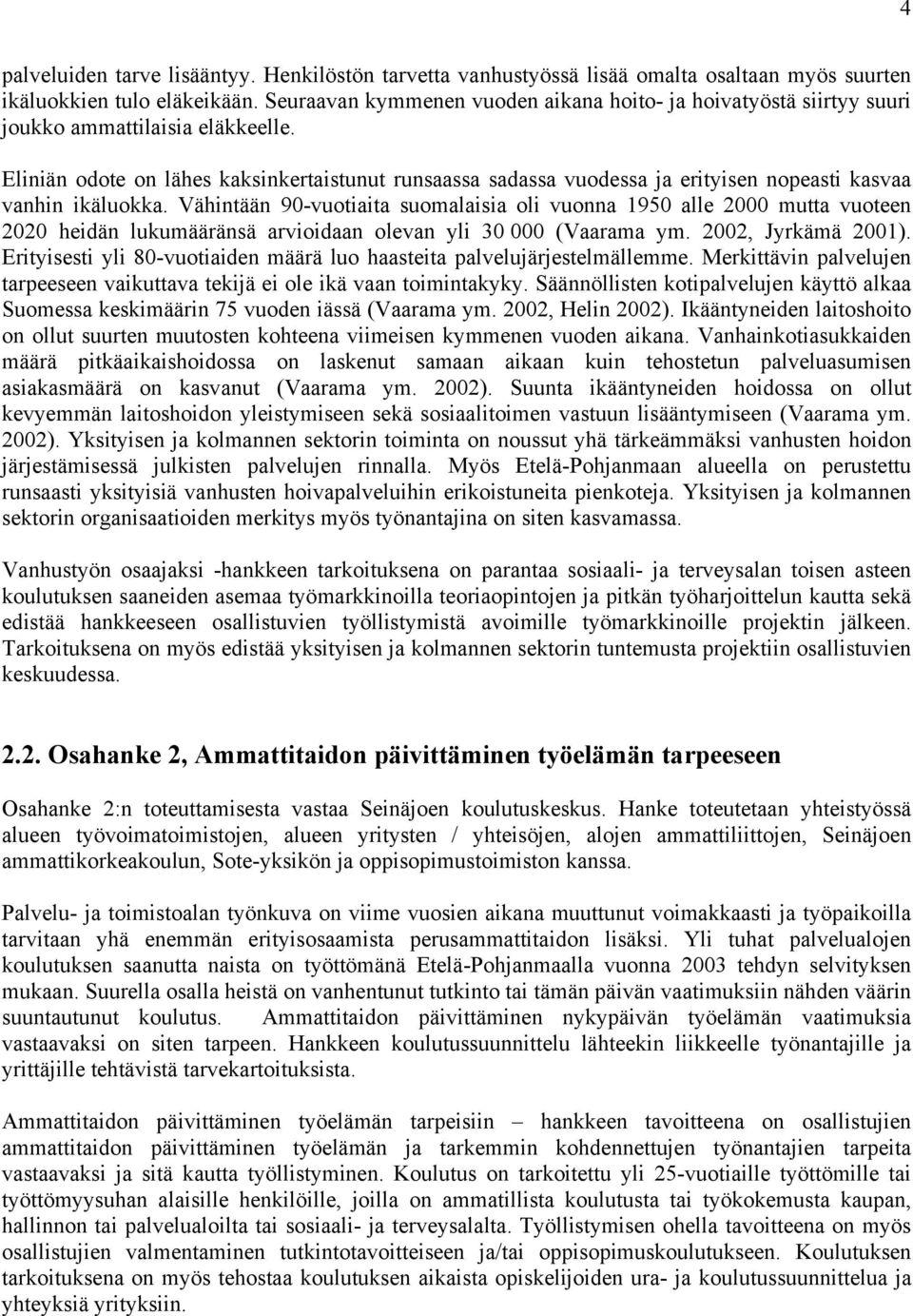 4

palveluiden tarve lisääntyy. Henkilöstön tarvetta vanhustyössä lisää omalta osaltaan myös suurten ikäluokkien tulo eläkeikään. Seuraavan kymmenen vuoden aikana hoito- ja hoivatyöstä siirtyy suuri joukko ammattilaisia eläkkeelle.

Eliniän odote on lähes kaksinkertaistunut runsaassa sadassa vuodessa ja erityisen nopeasti kasvaa vanhin ikäluokka. Vähintään 90-vuotiaita suomalaisia oli vuonna 1950 alle 2000 mutta vuoteen 2020 heidän lukumääränsä arvioidaan olevan yli 30 000 (Vaarama ym. 2002, Jyrkämä 2001). Erityisesti yli 80-vuotiaiden määrä luo haasteita palvelujärjestelmällemme. Merkittävin palvelujen tarpeeseen vaikuttava tekijä ei ole ikä vaan toimintakyky. Säännöllisten kotipalvelujen käyttö alkaa Suomessa keskimäärin 75 vuoden iässä (Vaarama ym. 2002, Helin 2002). Ikääntyneiden laitoshoito on ollut suurten muutosten kohteena viimeisen kymmenen vuoden aikana. Vanhainkotiasukkaiden määrä pitkäaikaishoidossa on laskenut samaan aikaan kuin tehostetun palveluasumisen asiakasmäärä on kasvanut (Vaarama ym. 2002). Suunta ikääntyneiden hoidossa on ollut kevyemmän laitoshoidon yleistymiseen sekä sosiaalitoimen vastuun lisääntymiseen (Vaarama ym. 2002). Yksityisen ja kolmannen sektorin toiminta on noussut yhä tärkeämmäksi vanhusten hoidon järjestämisessä julkisten palvelujen rinnalla. Myös Etelä-Pohjanmaan alueella on perustettu runsaasti yksityisiä vanhusten hoivapalveluihin erikoistuneita pienkoteja. Yksityisen ja kolmannen sektorin organisaatioiden merkitys myös työnantajina on siten kasvamassa.

Vanhustyön osaajaksi -hankkeen tarkoituksena on parantaa sosiaali- ja terveysalan toisen asteen koulutuksen saaneiden asemaa työmarkkinoilla teoriaopintojen ja pitkän työharjoittelun kautta sekä edistää hankkeeseen osallistuvien työllistymistä avoimille työmarkkinoille projektin jälkeen. Tarkoituksena on myös edistää yksityisen ja kolmannen sektorin tuntemusta projektiin osallistuvien keskuudessa.

2.2. Osahanke 2, Ammattitaidon päivittäminen työelämän tarpeeseen

Osahanke 2:n toteuttamisesta vastaa Seinäjoen koulutuskeskus. Hanke toteutetaan yhteistyössä alueen työvoimatoimistojen, alueen yritysten / yhteisöjen, alojen ammattiliittojen, Seinäjoen ammattikorkeakoulun, Sote-yksikön ja oppisopimustoimiston kanssa.

Palvelu- ja toimistoalan työnkuva on viime vuosien aikana muuttunut voimakkaasti ja työpaikoilla tarvitaan yhä enemmän erityisosaamista perusammattitaidon lisäksi. Yli tuhat palvelualojen koulutuksen saanutta naista on työttömänä Etelä-Pohjanmaalla vuonna 2003 tehdyn selvityksen mukaan. Suurella osalla heistä on vanhentunut tutkinto tai tämän päivän vaatimuksiin nähden väärin suuntautunut koulutus. Ammattitaidon päivittäminen nykypäivän työelämän vaatimuksia vastaavaksi on siten tarpeen. Hankkeen koulutussuunnittelu lähteekin liikkeelle työnantajille ja yrittäjille tehtävistä tarvekartoituksista.

Ammattitaidon päivittäminen työelämän tarpeisiin – hankkeen tavoitteena on osallistujien ammattitaidon päivittäminen työelämän ja tarkemmin kohdennettujen työnantajien tarpeita vastaavaksi ja sitä kautta työllistyminen. Koulutus on tarkoitettu yli 25-vuotiaille työttömille tai työttömyysuhan alaisille henkilöille, joilla on ammatillista koulutusta tai työkokemusta kaupan, hallinnon tai palvelualoilta tai sosiaali- ja terveysalalta. Työllistymisen ohella tavoitteena on myös osallistujien valmentaminen tutkintotavoitteiseen ja/tai oppisopimuskoulutukseen. Koulutuksen tarkoituksena on myös tehostaa koulutuksen aikaista opiskelijoiden ura- ja koulutussuunnittelua ja yhteyksiä yrityksiin.